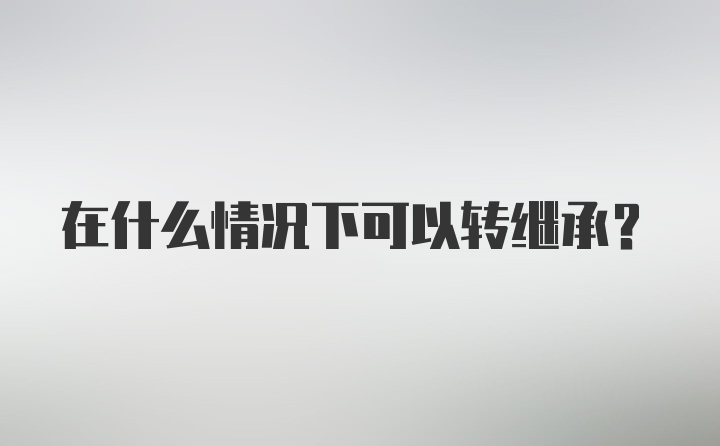 在什么情况下可以转继承？